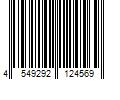 4 549292 124569